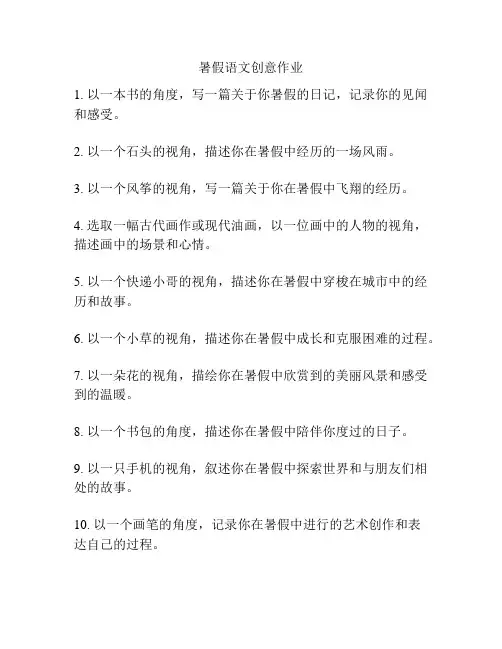 暑假语文创意作业

1. 以一本书的角度，写一篇关于你暑假的日记，记录你的见闻和感受。

2. 以一个石头的视角，描述你在暑假中经历的一场风雨。

3. 以一个风筝的视角，写一篇关于你在暑假中飞翔的经历。

4. 选取一幅古代画作或现代油画，以一位画中的人物的视角，描述画中的场景和心情。

5. 以一个快递小哥的视角，描述你在暑假中穿梭在城市中的经历和故事。

6. 以一个小草的视角，描述你在暑假中成长和克服困难的过程。

7. 以一朵花的视角，描绘你在暑假中欣赏到的美丽风景和感受到的温暖。

8. 以一个书包的角度，描述你在暑假中陪伴你度过的日子。

9. 以一只手机的视角，叙述你在暑假中探索世界和与朋友们相处的故事。

10. 以一个画笔的角度，记录你在暑假中进行的艺术创作和表达自己的过程。